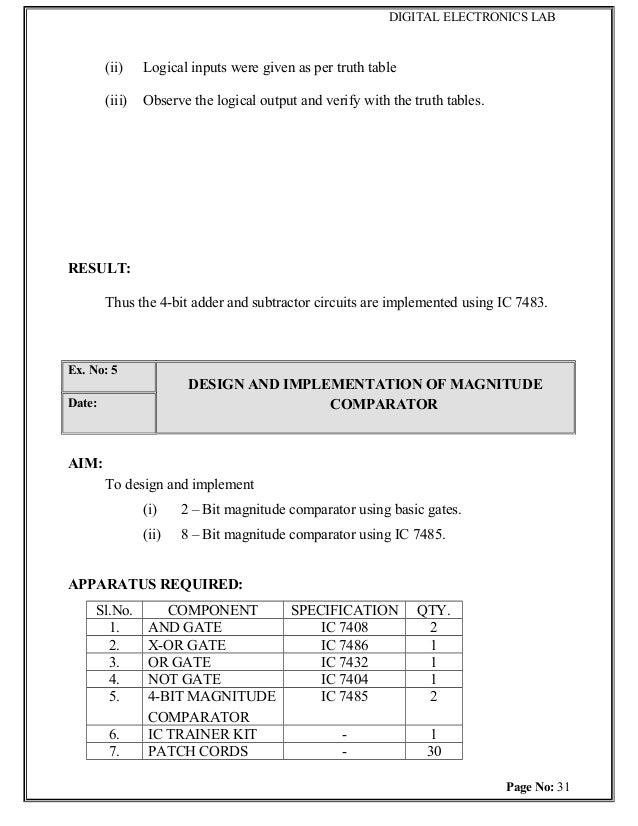 DIGITAL ELECTRONICS LAB

(ii) Logical inputs were given as per truth table

(iii) Observe the logical output and verify with the truth tables.

RESULT:

Thus the 4-bit adder and subtractor circuits are implemented using IC 7483.

| Ex. No: 5 | DESIGN AND IMPLEMENTATION OF MAGNITUDE COMPARATOR |
|---|---|
| Date: | |

AIM:

To design and implement

(i) 2 – Bit magnitude comparator using basic gates.

(ii) 8 – Bit magnitude comparator using IC 7485.

APPARATUS REQUIRED:

| Sl.No. | COMPONENT | SPECIFICATION | QTY. |
|---|---|---|---|
| 1. | AND GATE | IC 7408 | 2 |
| 2. | X-OR GATE | IC 7486 | 1 |
| 3. | OR GATE | IC 7432 | 1 |
| 4. | NOT GATE | IC 7404 | 1 |
| 5. | 4-BIT MAGNITUDE COMPARATOR | IC 7485 | 2 |
| 6. | IC TRAINER KIT | - | 1 |
| 7. | PATCH CORDS | - | 30 |

Page No: 31